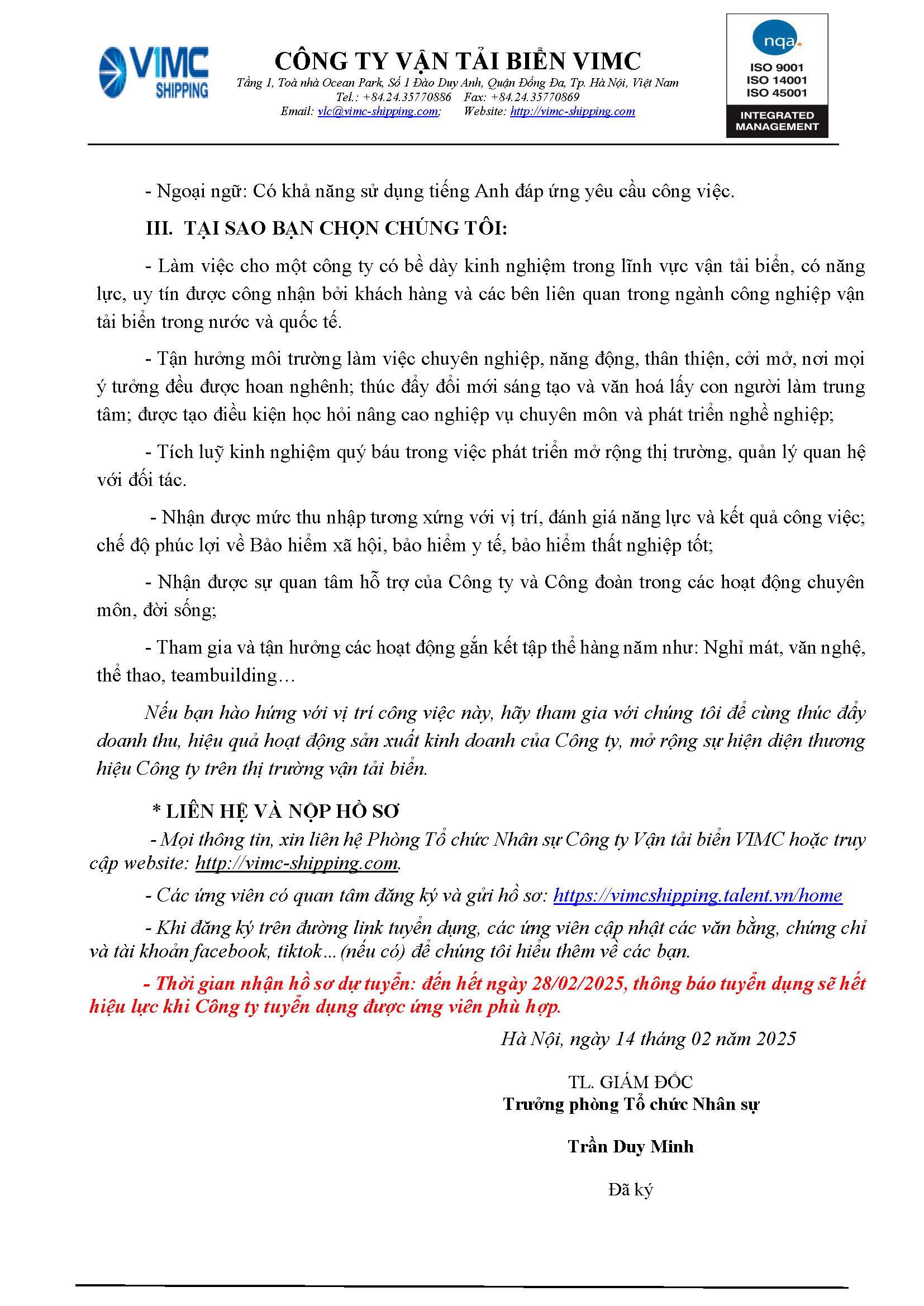 VIMC SHIPPING

CÔNG TY VẬN TẢI BIỂN VIMC
Tầng 1, Toà nhà Ocean Park, Số 1 Đào Duy Anh, Quận Đống Đa, Tp. Hà Nội, Việt Nam
Tel.: +84.24.35770886 Fax: +84.24.35770869
Email: vlc@vimc-shipping.com; Website: http://vimc-shipping.com

nqa.
ISO 9001
ISO 14001
ISO 45001
INTEGRATED MANAGEMENT

- Ngoại ngữ: Có khả năng sử dụng tiếng Anh đáp ứng yêu cầu công việc.

III. TẠI SAO BẠN CHỌN CHÚNG TÔI:

- Làm việc cho một công ty có bề dày kinh nghiệm trong lĩnh vực vận tải biển, có năng lực, uy tín được công nhận bởi khách hàng và các bên liên quan trong ngành công nghiệp vận tải biển trong nước và quốc tế.

- Tận hưởng môi trường làm việc chuyên nghiệp, năng động, thân thiện, cởi mở, nơi mọi ý tưởng đều được hoan nghênh; thúc đẩy đổi mới sáng tạo và văn hoá lấy con người làm trung tâm; được tạo điều kiện học hỏi nâng cao nghiệp vụ chuyên môn và phát triển nghề nghiệp;

- Tích luỹ kinh nghiệm quý báu trong việc phát triển mở rộng thị trường, quản lý quan hệ với đối tác.

- Nhận được mức thu nhập tương xứng với vị trí, đánh giá năng lực và kết quả công việc; chế độ phúc lợi về Bảo hiểm xã hội, bảo hiểm y tế, bảo hiểm thất nghiệp tốt;

- Nhận được sự quan tâm hỗ trợ của Công ty và Công đoàn trong các hoạt động chuyên môn, đời sống;

- Tham gia và tận hưởng các hoạt động gắn kết tập thể hàng năm như: Nghỉ mát, văn nghệ, thể thao, teambuilding…

Nếu bạn hào hứng với vị trí công việc này, hãy tham gia với chúng tôi để cùng thúc đẩy doanh thu, hiệu quả hoạt động sản xuất kinh doanh của Công ty, mở rộng sự hiện diện thương hiệu Công ty trên thị trường vận tải biển.

* LIÊN HỆ VÀ NỘP HỒ SƠ

- Mọi thông tin, xin liên hệ Phòng Tổ chức Nhân sự Công ty Vận tải biển VIMC hoặc truy cập website: http://vimc-shipping.com.

- Các ứng viên có quan tâm đăng ký và gửi hồ sơ: https://vimcshipping.talent.vn/home

- Khi đăng ký trên đường link tuyển dụng, các ứng viên cập nhật các văn bằng, chứng chỉ và tài khoản facebook, tiktok…(nếu có) để chúng tôi hiểu thêm về các bạn.

- Thời gian nhận hồ sơ dự tuyển: đến hết ngày 28/02/2025, thông báo tuyển dụng sẽ hết hiệu lực khi Công ty tuyển dụng được ứng viên phù hợp.

Hà Nội, ngày 14 tháng 02 năm 2025

TL. GIÁM ĐỐC
Trưởng phòng Tổ chức Nhân sự

Trần Duy Minh

Đã ký